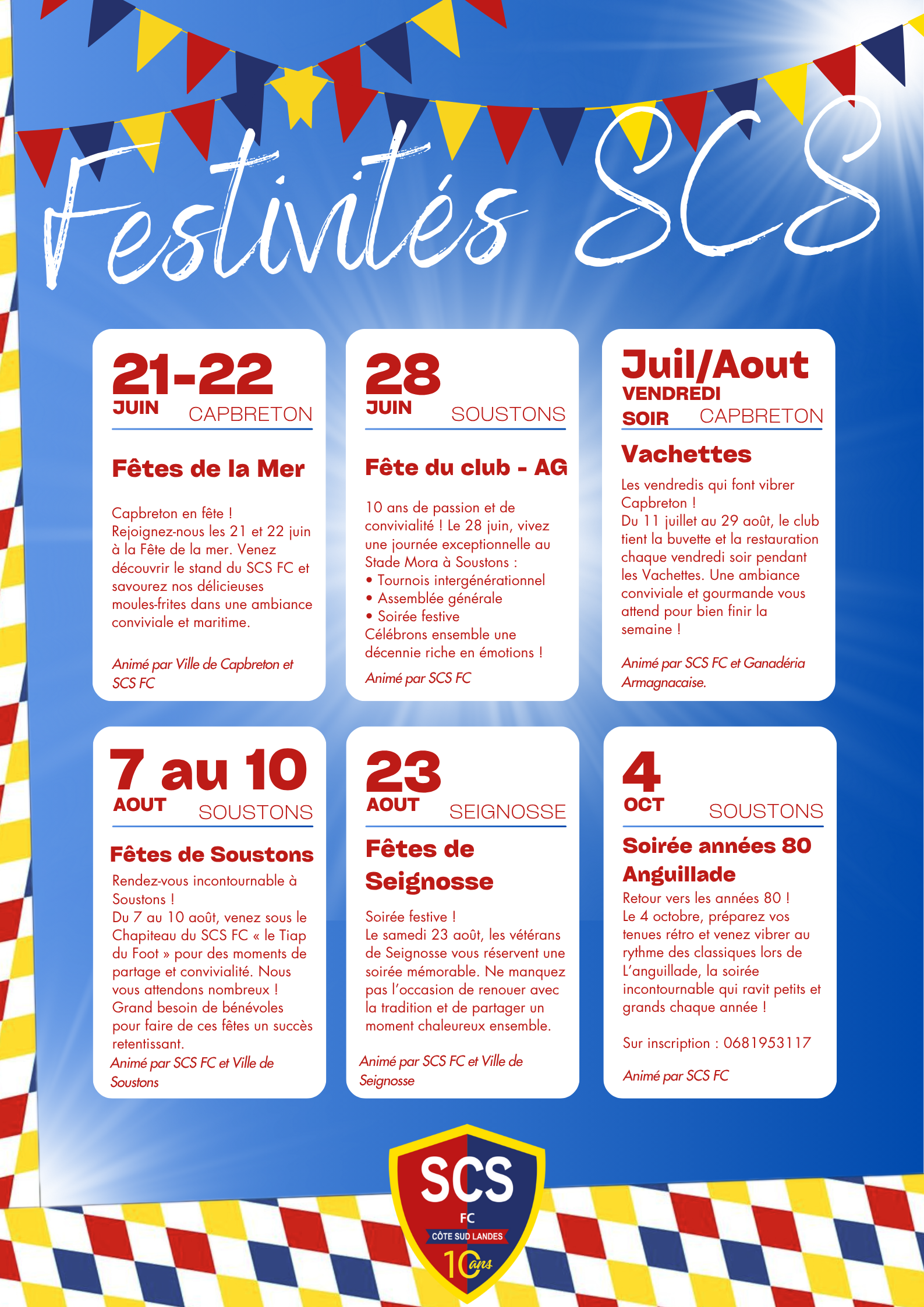 Festivités SCS

21-22
JUIN CAPBRETON

Fêtes de la Mer

Capbreton en fête ! Rejoignez-nous les 21 et 22 juin à la Fête de la mer. Venez découvrir le stand du SCS FC et savourez nos délicieuses moules-frites dans une ambiance conviviale et maritime.

Animé par Ville de Capbreton et SCS FC

28
JUIN SOUSTONS

Fête du club - AG

10 ans de passion et de convivialité ! Le 28 juin, vivez une journée exceptionnelle au Stade Mora à Soustons :
• Tournois intergénérationnel
• Assemblée générale
• Soirée festive
Célébrons ensemble une décennie riche en émotions !

Animé par SCS FC

Juil/Aout
VENDREDI
SOIR CAPBRETON

Vachettes

Les vendredis qui font vibrer Capbreton !
Du 11 juillet au 29 août, le club tient la buvette et la restauration chaque vendredi soir pendant les Vachettes. Une ambiance conviviale et gourmande vous attend pour bien finir la semaine !

Animé par SCS FC et Ganadéria Armagnacaise.

7 au 10
AOUT SOUSTONS

Fêtes de Soustons

Rendez-vous incontournable à Soustons !
Du 7 au 10 août, venez sous le Chapiteau du SCS FC « le Tiap du Foot » pour des moments de partage et convivialité. Nous vous attendons nombreux !
Grand besoin de bénévoles pour faire de ces fêtes un succès retentissant.

Animé par SCS FC et Ville de Soustons

23
AOUT SEIGNOSSE

Fêtes de Seignosse

Soirée festive !
Le samedi 23 août, les vétérans de Seignosse vous réservent une soirée mémorable. Ne manquez pas l'occasion de renouer avec la tradition et de partager un moment chaleureux ensemble.

Animé par SCS FC et Ville de Seignosse

4
OCT SOUSTONS

Soirée années 80
Anguillade

Retour vers les années 80 !
Le 4 octobre, préparez vos tenues rétro et venez vibrer au rythme des classiques lors de L'anguillade, la soirée incontournable qui ravit petits et grands chaque année !

Sur inscription : 0681953117

Animé par SCS FC

SCS
FC
CÔTE SUD LANDES
10 ans